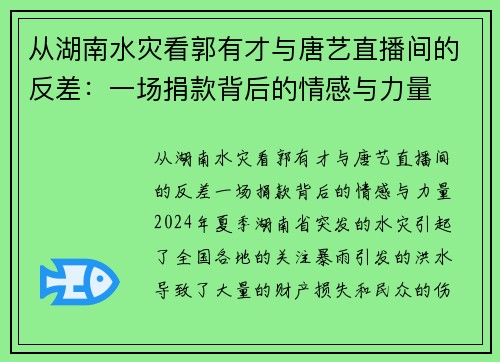 从湖南水灾看郭有才与唐艺直播间的反差：一场捐款背后的情感与力量

从湖南水灾看郭有才与唐艺直播间的反差一场捐款背后的情感与力量2024年夏季湖南省突发的水灾引起了全国各地的关注暴雨引发的洪水导致了大量的财产损失和民众的伤